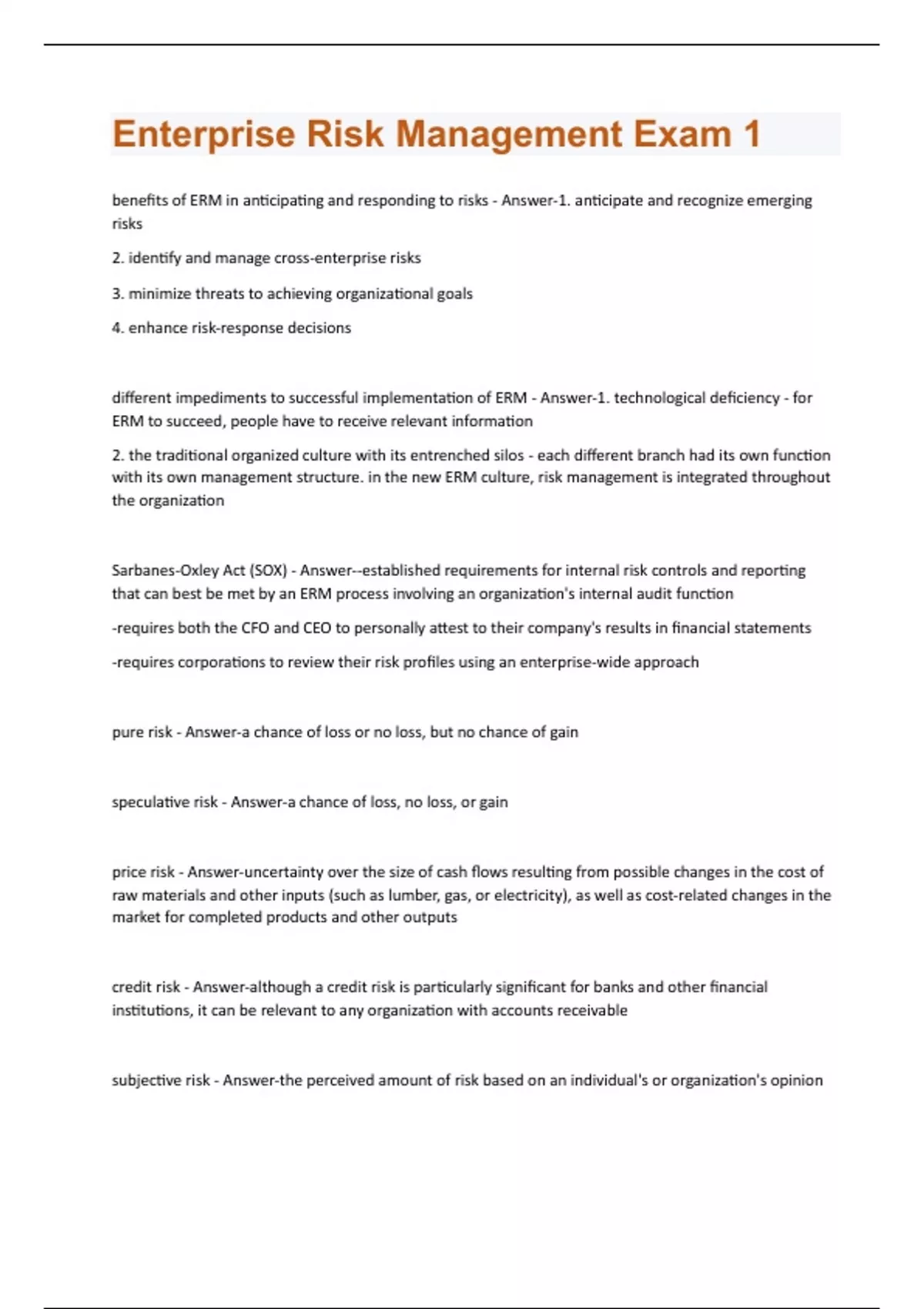 Enterprise Risk Management Exam 1

benefits of ERM in anticipating and responding to risks - Answer-1. anticipate and recognize emerging risks

2. identify and manage cross-enterprise risks

3. minimize threats to achieving organizational goals

4. enhance risk-response decisions

different impediments to successful implementation of ERM - Answer-1. technological deficiency - for ERM to succeed, people have to receive relevant information

2. the traditional organized culture with its entrenched silos - each different branch had its own function with its own management structure. in the new ERM culture, risk management is integrated throughout the organization

Sarbanes-Oxley Act (SOX) - Answer--established requirements for internal risk controls and reporting that can best be met by an ERM process involving an organization's internal audit function

-requires both the CFO and CEO to personally attest to their company's results in financial statements

-requires corporations to review their risk profiles using an enterprise-wide approach

pure risk - Answer-a chance of loss or no loss, but no chance of gain

speculative risk - Answer-a chance of loss, no loss, or gain

price risk - Answer-uncertainty over the size of cash flows resulting from possible changes in the cost of raw materials and other inputs (such as lumber, gas, or electricity), as well as cost-related changes in the market for completed products and other outputs

credit risk - Answer-although a credit risk is particularly significant for banks and other financial institutions, it can be relevant to any organization with accounts receivable

subjective risk - Answer-the perceived amount of risk based on an individual's or organization's opinion